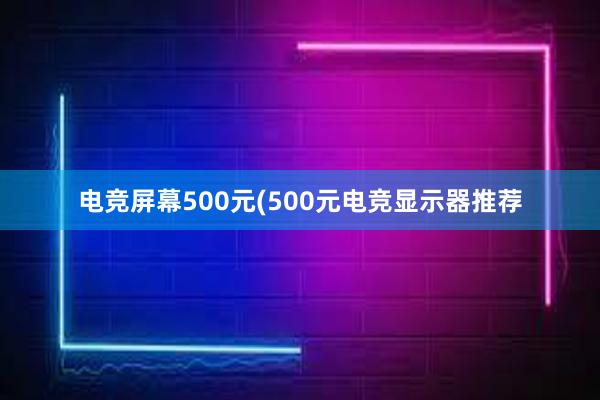 电竞屏幕500元(500元电竞显示器推荐